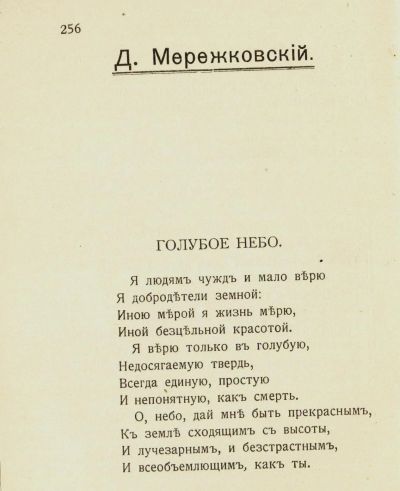 256

Д. Мережковскій.

ГОЛУБОЕ НЕБО.

Я людямъ чуждъ и мало вѣрю
Я добродѣтели земной:
Иною мѣрой я жизнь мѣрю,
Иной безцѣльной красотой.
Я вѣрю только въ голубую,
Недосягаемую твердь,
Всегда единую, простую
И непонятную, какъ смерть.
О, небо, дай мнѣ быть прекраснымъ,
Къ землѣ сходящимъ съ высоты,
И лучезарнымъ, и безстрастнымъ,
И всеобъемлющимъ, какъ ты.